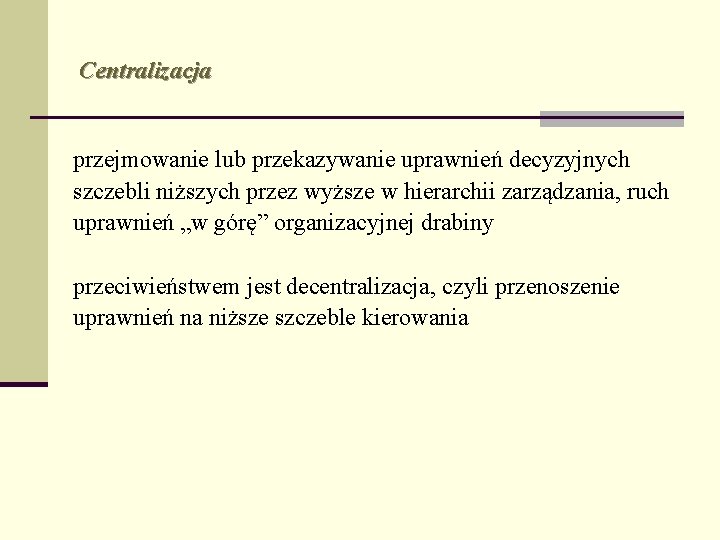 Centralizacja

przejmowanie lub przekazywanie uprawnień decyzyjnych szczebli niższych przez wyższe w hierarchii zarządzania, ruch uprawnień „w górę” organizacyjnej drabiny

przeciwieństwem jest decentralizacja, czyli przenoszenie uprawnień na niższe szczeble kierowania